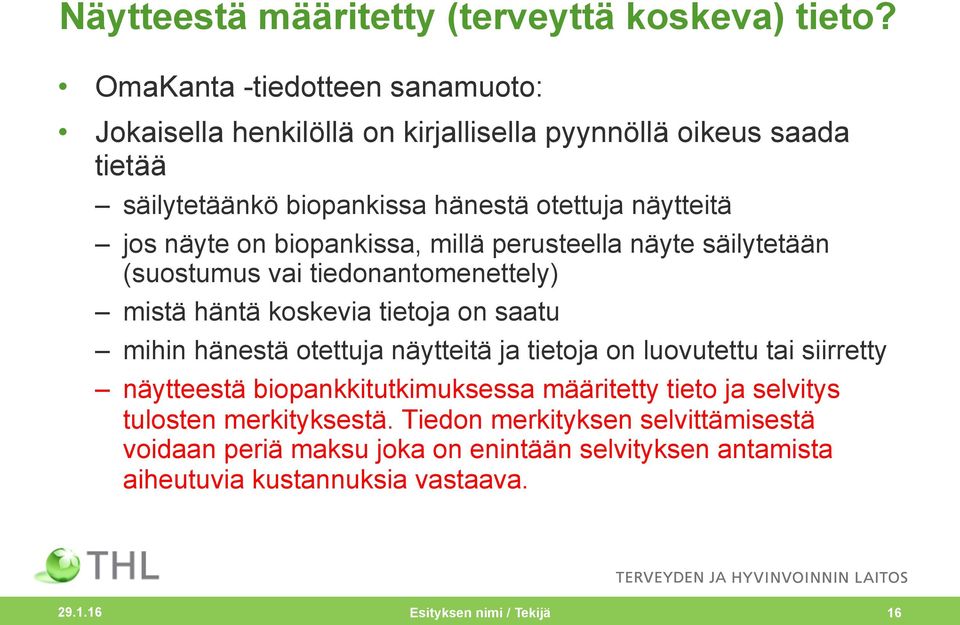 Näytteestä määritetty (terveyttä koskeva) tieto?

• OmaKanta -tiedotteen sanamuoto:

• Jokaisella henkilöllä on kirjallisella pyynnöllä oikeus saada tietää

– säilytetäänkö biopankissa hänestä otettuja näytteitä

– jos näyte on biopankissa, millä perusteella näyte säilytetään (suostumus vai tiedonantomenettely)

– mistä häntä koskevia tietoja on saatu

– mihin hänestä otettuja näytteitä ja tietoja on luovutettu tai siirretty

– näytteestä biopankkitutkimuksessa määritetty tieto ja selvitys tulosten merkityksestä. Tiedon merkityksen selvittämisestä voidaan periä maksu joka on enintään selvityksen antamista aiheutuvia kustannuksia vastaava.

THL

TERVEYDEN JA HYVINVOINNIN LAITOS

29.1.16

Esityksen nimi / Tekijä

16